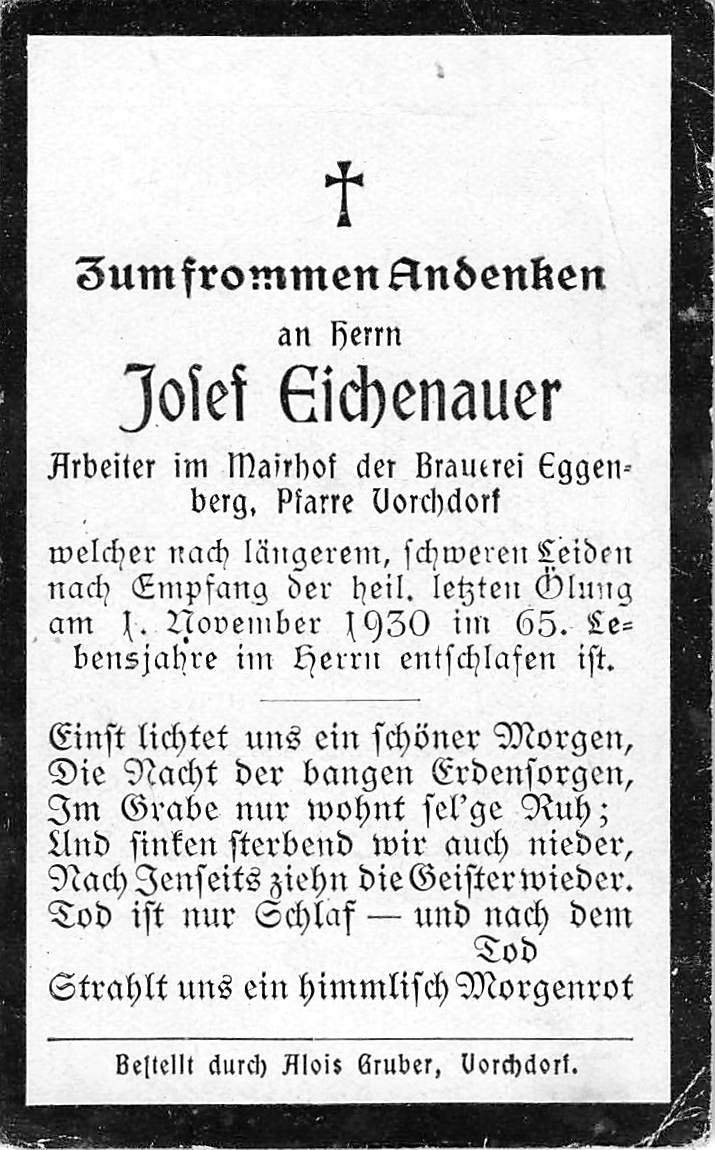 Zum frommen Andenken
an Herrn
Josef Eichenauer
Arbeiter im Mairhof der Brauerei Eggenberg, Pfarre Vorchdorf

welcher nach längerem, schweren Leiden nach Empfang der heil. letzten Ölung am 1. November 1930 im 65. Lebensjahre im Herrn entschlafen ist.

Einst lichtet uns ein schöner Morgen,
Die Nacht der bangen Erdensorgen,
Im Grabe nur wohnt sel'ge Ruh;
Und sinken sterbend wir auch nieder,
Nach Jenseits ziehn die Geister wieder.
Tod ist nur Schlaf — und nach dem Tod
Strahlt uns ein himmlisch Morgenrot

Bestellt durch Alois Gruber, Vorchdorf.